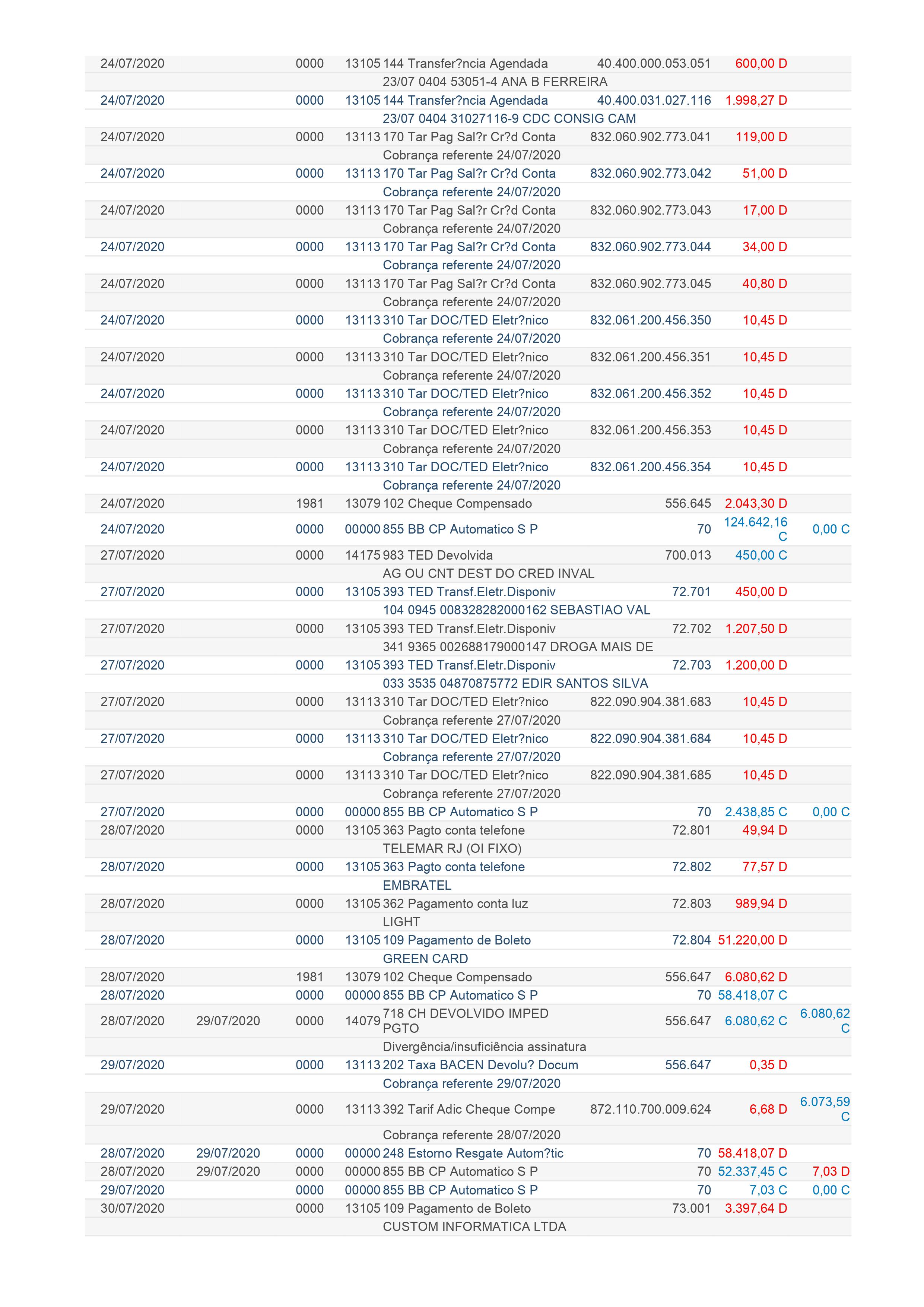 | | | | | | | | |
|---|---|---|---|---|---|---|---|
| 24/07/2020 | | 0000 | 13105 | 144 Transfer?ncia Agendada | 40.400.000.053.051 | 600,00 D | |
| | | | | 23/07 0404 53051-4 ANA B FERREIRA | | | |
| 24/07/2020 | | 0000 | 13105 | 144 Transfer?ncia Agendada | 40.400.031.027.116 | 1.998,27 D | |
| | | | | 23/07 0404 31027116-9 CDC CONSIG CAM | | | |
| 24/07/2020 | | 0000 | 13113 | 170 Tar Pag Sal?r Cr?d Conta | 832.060.902.773.041 | 119,00 D | |
| | | | | Cobrança referente 24/07/2020 | | | |
| 24/07/2020 | | 0000 | 13113 | 170 Tar Pag Sal?r Cr?d Conta | 832.060.902.773.042 | 51,00 D | |
| | | | | Cobrança referente 24/07/2020 | | | |
| 24/07/2020 | | 0000 | 13113 | 170 Tar Pag Sal?r Cr?d Conta | 832.060.902.773.043 | 17,00 D | |
| | | | | Cobrança referente 24/07/2020 | | | |
| 24/07/2020 | | 0000 | 13113 | 170 Tar Pag Sal?r Cr?d Conta | 832.060.902.773.044 | 34,00 D | |
| | | | | Cobrança referente 24/07/2020 | | | |
| 24/07/2020 | | 0000 | 13113 | 170 Tar Pag Sal?r Cr?d Conta | 832.060.902.773.045 | 40,80 D | |
| | | | | Cobrança referente 24/07/2020 | | | |
| 24/07/2020 | | 0000 | 13113 | 310 Tar DOC/TED Eletr?nico | 832.061.200.456.350 | 10,45 D | |
| | | | | Cobrança referente 24/07/2020 | | | |
| 24/07/2020 | | 0000 | 13113 | 310 Tar DOC/TED Eletr?nico | 832.061.200.456.351 | 10,45 D | |
| | | | | Cobrança referente 24/07/2020 | | | |
| 24/07/2020 | | 0000 | 13113 | 310 Tar DOC/TED Eletr?nico | 832.061.200.456.352 | 10,45 D | |
| | | | | Cobrança referente 24/07/2020 | | | |
| 24/07/2020 | | 0000 | 13113 | 310 Tar DOC/TED Eletr?nico | 832.061.200.456.353 | 10,45 D | |
| | | | | Cobrança referente 24/07/2020 | | | |
| 24/07/2020 | | 0000 | 13113 | 310 Tar DOC/TED Eletr?nico | 832.061.200.456.354 | 10,45 D | |
| | | | | Cobrança referente 24/07/2020 | | | |
| 24/07/2020 | | 1981 | 13079 | 102 Cheque Compensado | 556.645 | 2.043,30 D | |
| 24/07/2020 | | 0000 | 00000 | 855 BB CP Automatico S P | 70 | 124.642,16 C | 0,00 C |
| 27/07/2020 | | 0000 | 14175 | 983 TED Devolvida | 700.013 | 450,00 C | |
| | | | | AG OU CNT DEST DO CRED INVAL | | | |
| 27/07/2020 | | 0000 | 13105 | 393 TED Transf.Eletr.Disponiv | 72.701 | 450,00 D | |
| | | | | 104 0945 008328282000162 SEBASTIAO VAL | | | |
| 27/07/2020 | | 0000 | 13105 | 393 TED Transf.Eletr.Disponiv | 72.702 | 1.207,50 D | |
| | | | | 341 9365 002688179000147 DROGA MAIS DE | | | |
| 27/07/2020 | | 0000 | 13105 | 393 TED Transf.Eletr.Disponiv | 72.703 | 1.200,00 D | |
| | | | | 033 3535 04870875772 EDIR SANTOS SILVA | | | |
| 27/07/2020 | | 0000 | 13113 | 310 Tar DOC/TED Eletr?nico | 822.090.904.381.683 | 10,45 D | |
| | | | | Cobrança referente 27/07/2020 | | | |
| 27/07/2020 | | 0000 | 13113 | 310 Tar DOC/TED Eletr?nico | 822.090.904.381.684 | 10,45 D | |
| | | | | Cobrança referente 27/07/2020 | | | |
| 27/07/2020 | | 0000 | 13113 | 310 Tar DOC/TED Eletr?nico | 822.090.904.381.685 | 10,45 D | |
| | | | | Cobrança referente 27/07/2020 | | | |
| 27/07/2020 | | 0000 | 00000 | 855 BB CP Automatico S P | 70 | 2.438,85 C | 0,00 C |
| 28/07/2020 | | 0000 | 13105 | 363 Pagto conta telefone | 72.801 | 49,94 D | |
| | | | | TELEMAR RJ (OI FIXO) | | | |
| 28/07/2020 | | 0000 | 13105 | 363 Pagto conta telefone | 72.802 | 77,57 D | |
| | | | | EMBRATEL | | | |
| 28/07/2020 | | 0000 | 13105 | 362 Pagamento conta luz | 72.803 | 989,94 D | |
| | | | | LIGHT | | | |
| 28/07/2020 | | 0000 | 13105 | 109 Pagamento de Boleto | 72.804 | 51.220,00 D | |
| | | | | GREEN CARD | | | |
| 28/07/2020 | | 1981 | 13079 | 102 Cheque Compensado | 556.647 | 6.080,62 D | |
| 28/07/2020 | | 0000 | 00000 | 855 BB CP Automatico S P | 70 | 58.418,07 C | |
| 28/07/2020 | 29/07/2020 | 0000 | 14079 | 718 CH DEVOLVIDO IMPED PGTO | 556.647 | 6.080,62 C | 6.080,62 C |
| | | | | Divergência/insuficiência assinatura | | | |
| 29/07/2020 | | 0000 | 13113 | 202 Taxa BACEN Devolu? Docum | 556.647 | 0,35 D | |
| | | | | Cobrança referente 29/07/2020 | | | |
| 29/07/2020 | | 0000 | 13113 | 392 Tarif Adic Cheque Compe | 872.110.700.009.624 | 6,68 D | 6.073,59 C |
| | | | | Cobrança referente 28/07/2020 | | | |
| 28/07/2020 | 29/07/2020 | 0000 | 00000 | 248 Estorno Resgate Autom?tic | 70 | 58.418,07 D | |
| 28/07/2020 | 29/07/2020 | 0000 | 00000 | 855 BB CP Automatico S P | 70 | 52.337,45 C | 7,03 D |
| 29/07/2020 | | 0000 | 00000 | 855 BB CP Automatico S P | 70 | 7,03 C | 0,00 C |
| 30/07/2020 | | 0000 | 13105 | 109 Pagamento de Boleto | 73.001 | 3.397,64 D | |
| | | | | CUSTOM INFORMATICA LTDA | | | |